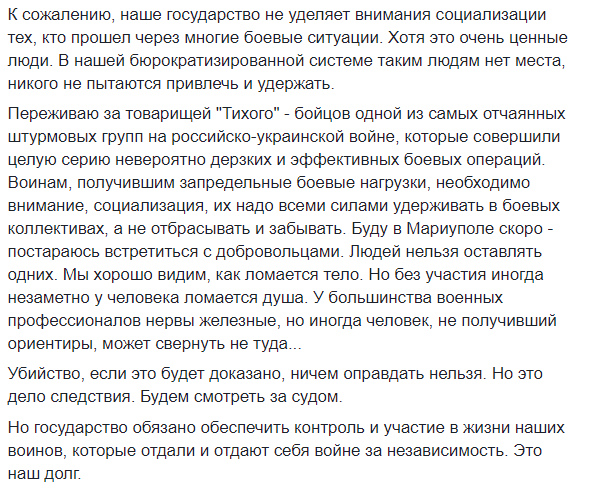 К сожалению, наше государство не уделяет внимания социализации тех, кто прошел через многие боевые ситуации. Хотя это очень ценные люди. В нашей бюрократизированной системе таким людям нет места, никого не пытаются привлечь и удержать.

Переживаю за товарищей "Тихого" - бойцов одной из самых отчаянных штурмовых групп на российско-украинской войне, которые совершили целую серию невероятно дерзких и эффективных боевых операций. Воинам, получившим запредельные боевые нагрузки, необходимо внимание, социализация, их надо всеми силами удерживать в боевых коллективах, а не отбрасывать и забывать. Буду в Мариуполе скоро - постараюсь встретиться с добровольцами. Людей нельзя оставлять одних. Мы хорошо видим, как ломается тело. Но без участия иногда незаметно у человека ломается душа. У большинства военных профессионалов нервы железные, но иногда человек, не получивший ориентиры, может свернуть не туда...

Убийство, если это будет доказано, ничем оправдать нельзя. Но это дело следствия. Будем смотреть за судом.

Но государство обязано обеспечить контроль и участие в жизни наших воинов, которые отдали и отдают себя войне за независимость. Это наш долг.